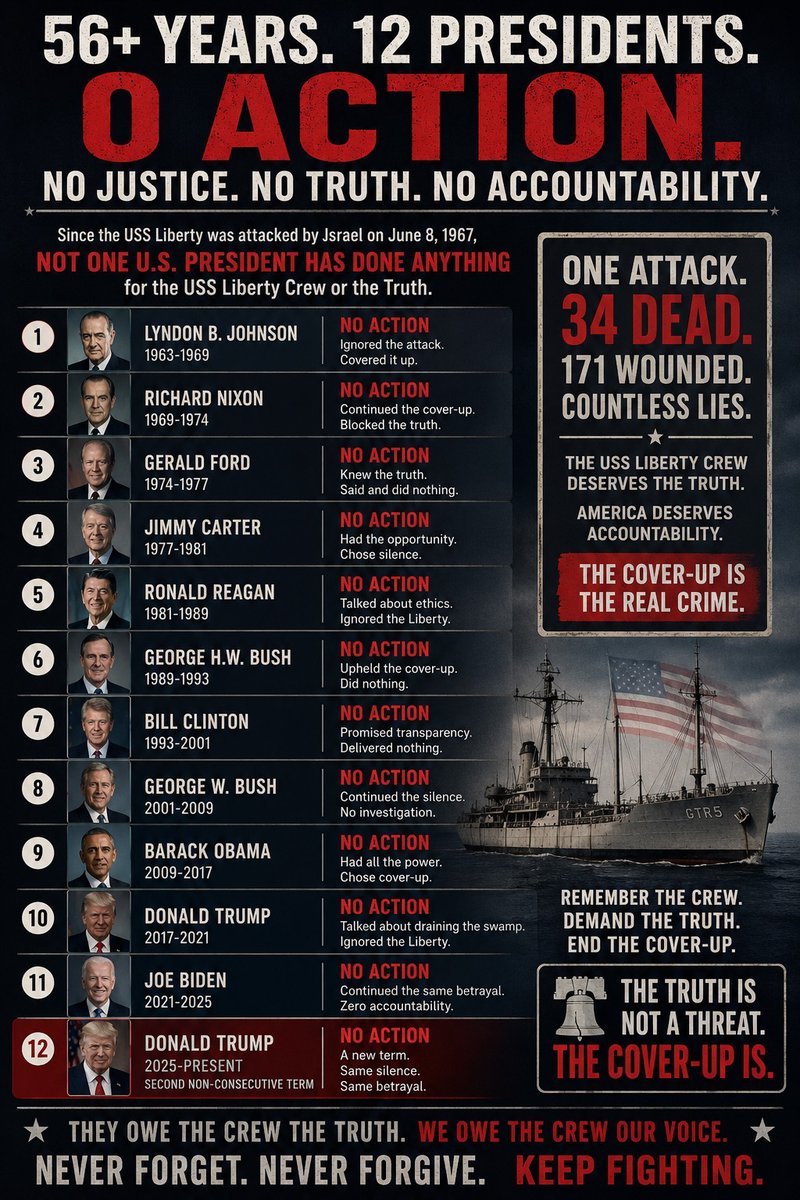 56+ YEARS. 12 PRESIDENTS.
0 ACTION.
NO JUSTICE. NO TRUTH. NO ACCOUNTABILITY.

Since the USS Liberty was attacked by Jsrael on June 8, 1967,
NOT ONE U.S. PRESIDENT HAS DONE ANYTHING
for the USS Liberty Crew or the Truth.

1 LYNDON B. JOHNSON 1963-1969 NO ACTION Ignored the attack. Covered it up.
2 RICHARD NIXON 1969-1974 NO ACTION Continued the cover-up. Blocked the truth.
3 GERALD FORD 1974-1977 NO ACTION Knew the truth. Said and did nothing.
4 JIMMY CARTER 1977-1981 NO ACTION Had the opportunity. Chose silence.
5 RONALD REAGAN 1981-1989 NO ACTION Talked about ethics. Ignored the Liberty.
6 GEORGE H.W. BUSH 1989-1993 NO ACTION Upheld the cover-up. Did nothing.
7 BILL CLINTON 1993-2001 NO ACTION Promised transparency. Delivered nothing.
8 GEORGE W. BUSH 2001-2009 NO ACTION Continued the silence. No investigation.
9 BARACK OBAMA 2009-2017 NO ACTION Had all the power. Chose cover-up.
10 DONALD TRUMP 2017-2021 NO ACTION Talked about draining the swamp. Ignored the Liberty.
11 JOE BIDEN 2021-2025 NO ACTION Continued the same betrayal. Zero accountability.
12 DONALD TRUMP 2025-PRESENT SECOND NON-CONSECUTIVE TERM NO ACTION A new term. Same silence. Same betrayal.

ONE ATTACK.
34 DEAD.
171 WOUNDED.
COUNTLESS LIES.

THE USS LIBERTY CREW DESERVES THE TRUTH.
AMERICA DESERVES ACCOUNTABILITY.

THE COVER-UP IS THE REAL CRIME.

GTR5

REMEMBER THE CREW.
DEMAND THE TRUTH.
END THE COVER-UP.

THE TRUTH IS NOT A THREAT.
THE COVER-UP IS.

THEY OWE THE CREW THE TRUTH. WE OWE THE CREW OUR VOICE.
NEVER FORGET. NEVER FORGIVE. KEEP FIGHTING.